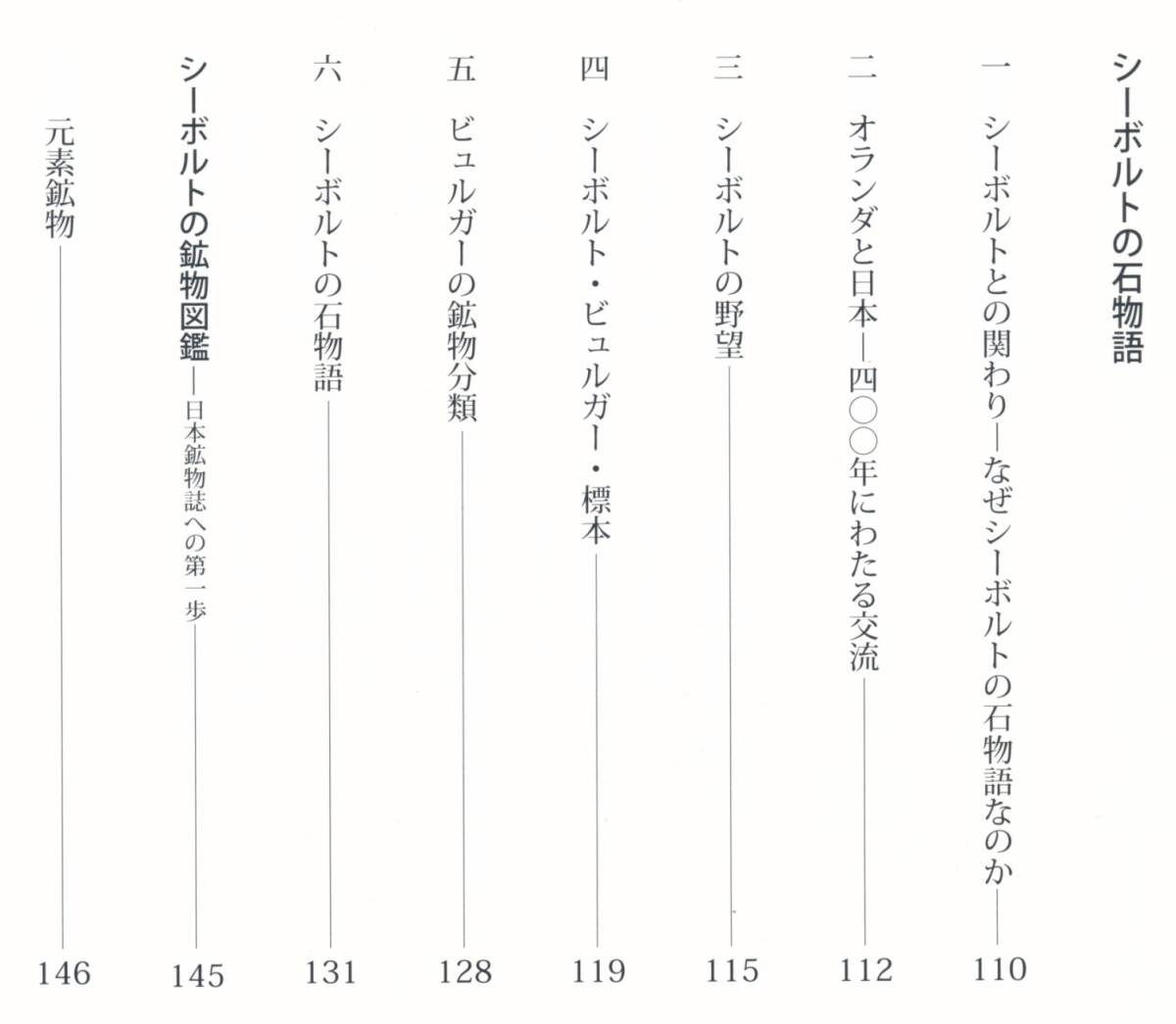 シーボルトの石物語

一　シーボルトとの関わり―なぜシーボルトの石物語なのか　110

二　オランダと日本―四〇〇年にわたる交流　112

三　シーボルトの野望　115

四　シーボルト・ビュルガー・標本　119

五　ビュルガーの鉱物分類　128

六　シーボルトの石物語　131

シーボルトの鉱物図鑑―日本鉱物誌への第一歩　145

元素鉱物　146